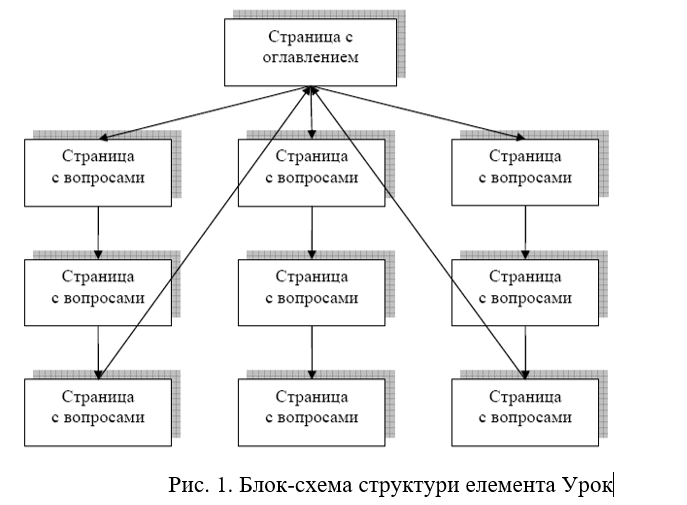 Страница с оглавлением

Страница с вопросами

Страница с вопросами

Страница с вопросами

Страница с вопросами

Страница с вопросами

Страница с вопросами

Страница с вопросами

Страница с вопросами

Страница с вопросами

Рис. 1. Блок-схема структури елемента Урок